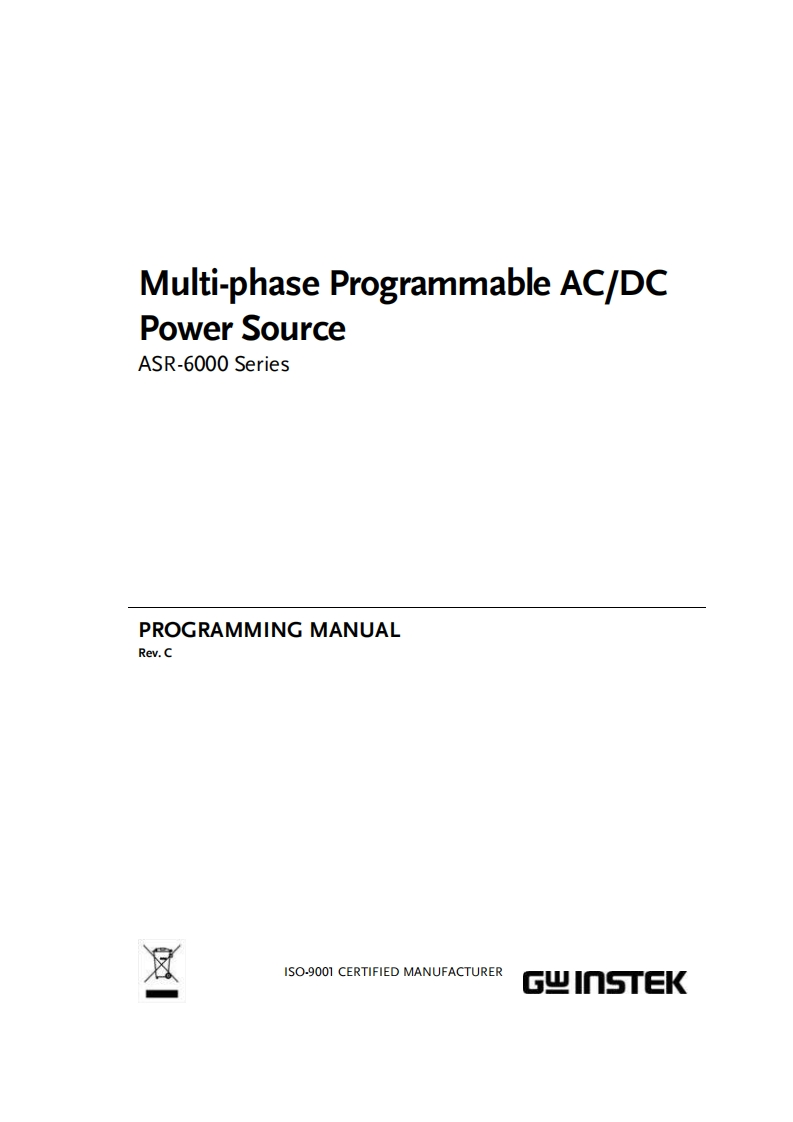 Multi-phase Programmable AC/DC Power Source
ASR-6000 Series

PROGRAMMING MANUAL
Rev. C

ISO-9001 CERTIFIED MANUFACTURER

GW INSTEK